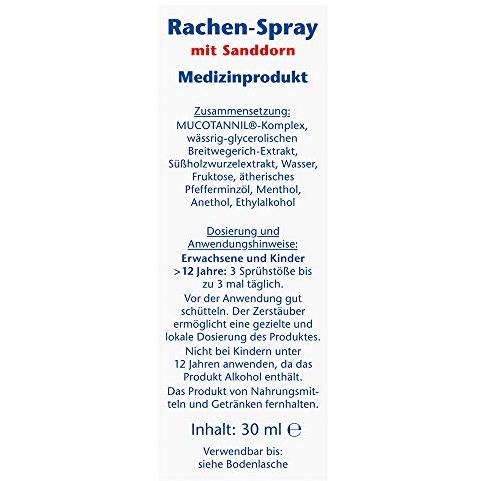 Rachen-Spray
mit Sanddorn
Medizinprodukt

Zusammensetzung:
MUCOTANNIL®-Komplex, wässrig-glycerolischen Breitwegerich-Extrakt, Süßholzwurzelextrakt, Wasser, Fruktose, ätherisches Pfefferminzöl, Menthol, Anethol, Ethylalkohol

Dosierung und Anwendungshinweise:
Erwachsene und Kinder >12 Jahre: 3 Sprühstöße bis zu 3 mal täglich.
Vor der Anwendung gut schütteln. Der Zerstäuber ermöglicht eine gezielte und lokale Dosierung des Produktes.
Nicht bei Kindern unter 12 Jahren anwenden, da das Produkt Alkohol enthält.
Das Produkt von Nahrungsmitteln und Getränken fernhalten.

Inhalt: 30 ml ℮

Verwendbar bis:
siehe Bodenlasche